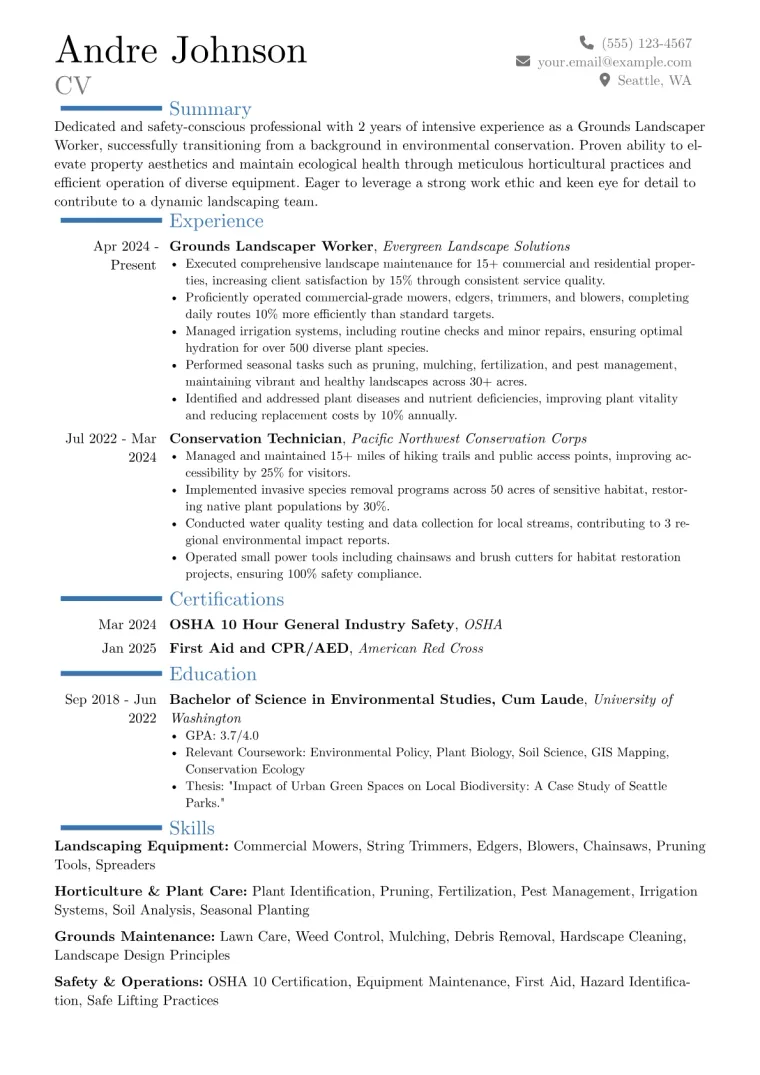 Andre Johnson
CV

(555) 123-4567
your.email@example.com
Seattle, WA

Summary

Dedicated and safety-conscious professional with 2 years of intensive experience as a Grounds Landscaper Worker, successfully transitioning from a background in environmental conservation. Proven ability to elevate property aesthetics and maintain ecological health through meticulous horticultural practices and efficient operation of diverse equipment. Eager to leverage a strong work ethic and keen eye for detail to contribute to a dynamic landscaping team.

Experience

Apr 2024 - Present
Grounds Landscaper Worker, Evergreen Landscape Solutions
• Executed comprehensive landscape maintenance for 15+ commercial and residential properties, increasing client satisfaction by 15% through consistent service quality.
• Proficiently operated commercial-grade mowers, edgers, trimmers, and blowers, completing daily routes 10% more efficiently than standard targets.
• Managed irrigation systems, including routine checks and minor repairs, ensuring optimal hydration for over 500 diverse plant species.
• Performed seasonal tasks such as pruning, mulching, fertilization, and pest management, maintaining vibrant and healthy landscapes across 30+ acres.
• Identified and addressed plant diseases and nutrient deficiencies, improving plant vitality and reducing replacement costs by 10% annually.

Jul 2022 - Mar 2024
Conservation Technician, Pacific Northwest Conservation Corps
• Managed and maintained 15+ miles of hiking trails and public access points, improving accessibility by 25% for visitors.
• Implemented invasive species removal programs across 50 acres of sensitive habitat, restoring native plant populations by 30%.
• Conducted water quality testing and data collection for local streams, contributing to 3 regional environmental impact reports.
• Operated small power tools including chainsaws and brush cutters for habitat restoration projects, ensuring 100% safety compliance.

Certifications

Mar 2024 OSHA 10 Hour General Industry Safety, OSHA
Jan 2025 First Aid and CPR/AED, American Red Cross

Education

Sep 2018 - Jun 2022
Bachelor of Science in Environmental Studies, Cum Laude, University of Washington
• GPA: 3.7/4.0
• Relevant Coursework: Environmental Policy, Plant Biology, Soil Science, GIS Mapping, Conservation Ecology
• Thesis: "Impact of Urban Green Spaces on Local Biodiversity: A Case Study of Seattle Parks."

Skills

Landscaping Equipment: Commercial Mowers, String Trimmers, Edgers, Blowers, Chainsaws, Pruning Tools, Spreaders

Horticulture & Plant Care: Plant Identification, Pruning, Fertilization, Pest Management, Irrigation Systems, Soil Analysis, Seasonal Planting

Grounds Maintenance: Lawn Care, Weed Control, Mulching, Debris Removal, Hardscape Cleaning, Landscape Design Principles

Safety & Operations: OSHA 10 Certification, Equipment Maintenance, First Aid, Hazard Identification, Safe Lifting Practices